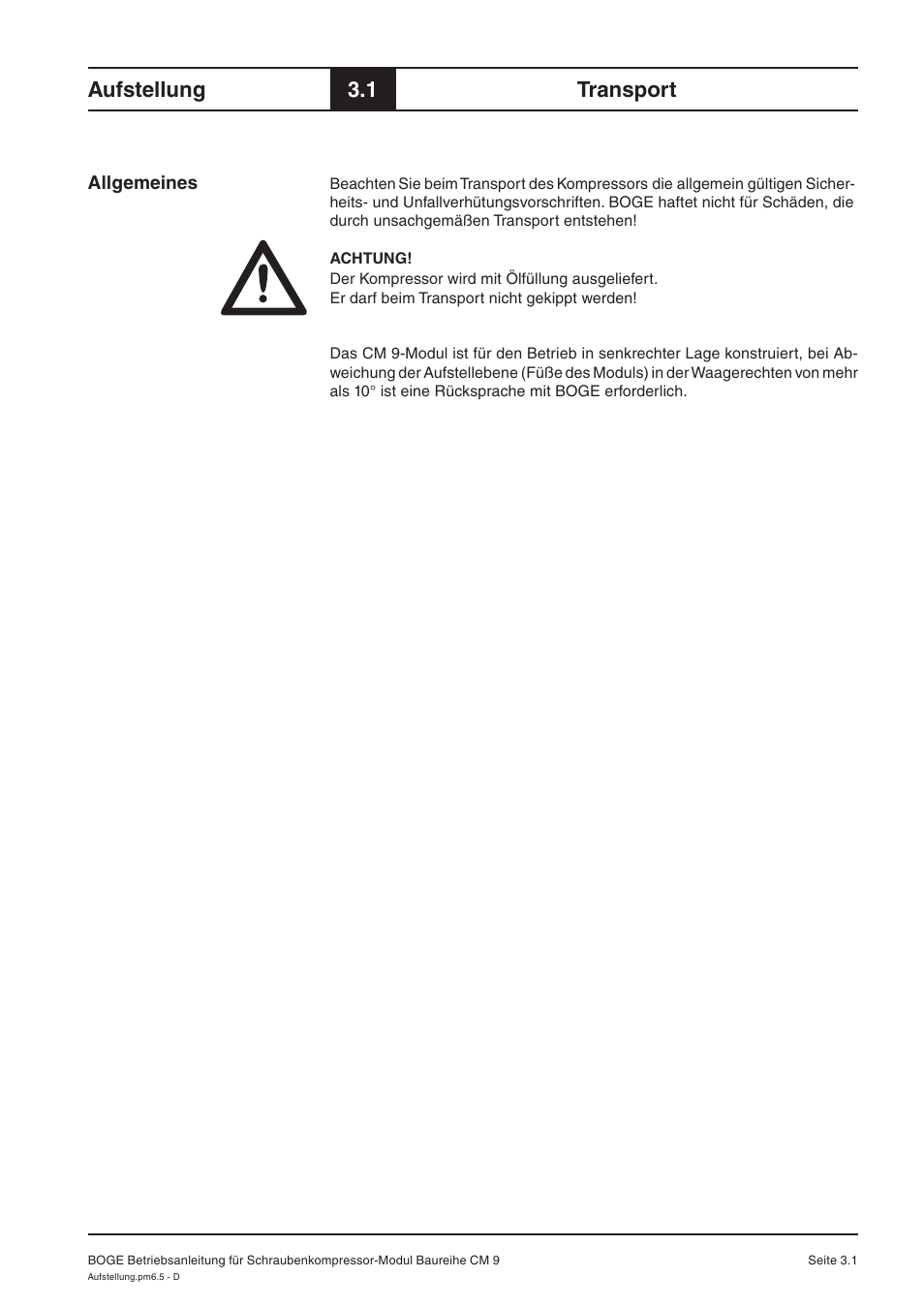 Aufstellung 3.1 Transport

Allgemeines

Beachten Sie beim Transport des Kompressors die allgemein gültigen Sicherheits- und Unfallverhütungsvorschriften. BOGE haftet nicht für Schäden, die durch unsachgemäßen Transport entstehen!

ACHTUNG!
Der Kompressor wird mit Ölfüllung ausgeliefert.
Er darf beim Transport nicht gekippt werden!

Das CM 9-Modul ist für den Betrieb in senkrechter Lage konstruiert, bei Abweichung der Aufstellebene (Füße des Moduls) in der Waagerechten von mehr als 10° ist eine Rücksprache mit BOGE erforderlich.

BOGE Betriebsanleitung für Schraubenkompressor-Modul Baureihe CM 9
Seite 3.1
Aufstellung.pm6.5 - D